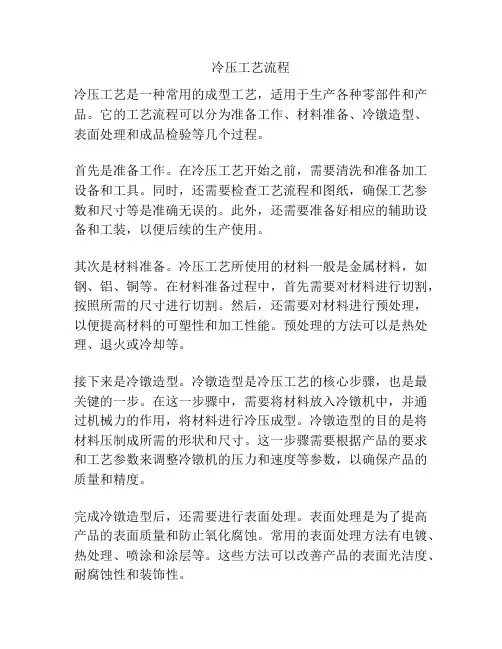 冷压工艺流程

冷压工艺是一种常用的成型工艺，适用于生产各种零部件和产品。它的工艺流程可以分为准备工作、材料准备、冷镦造型、表面处理和成品检验等几个过程。

首先是准备工作。在冷压工艺开始之前，需要清洗和准备加工设备和工具。同时，还需要检查工艺流程和图纸，确保工艺参数和尺寸等是准确无误的。此外，还需要准备好相应的辅助设备和工装，以便后续的生产使用。

其次是材料准备。冷压工艺所使用的材料一般是金属材料，如钢、铝、铜等。在材料准备过程中，首先需要对材料进行切割，按照所需的尺寸进行切割。然后，还需要对材料进行预处理，以便提高材料的可塑性和加工性能。预处理的方法可以是热处理、退火或冷却等。

接下来是冷镦造型。冷镦造型是冷压工艺的核心步骤，也是最关键的一步。在这一步骤中，需要将材料放入冷镦机中，并通过机械力的作用，将材料进行冷压成型。冷镦造型的目的是将材料压制成所需的形状和尺寸。这一步骤需要根据产品的要求和工艺参数来调整冷镦机的压力和速度等参数，以确保产品的质量和精度。

完成冷镦造型后，还需要进行表面处理。表面处理是为了提高产品的表面质量和防止氧化腐蚀。常用的表面处理方法有电镀、热处理、喷涂和涂层等。这些方法可以改善产品的表面光洁度、耐腐蚀性和装饰性。